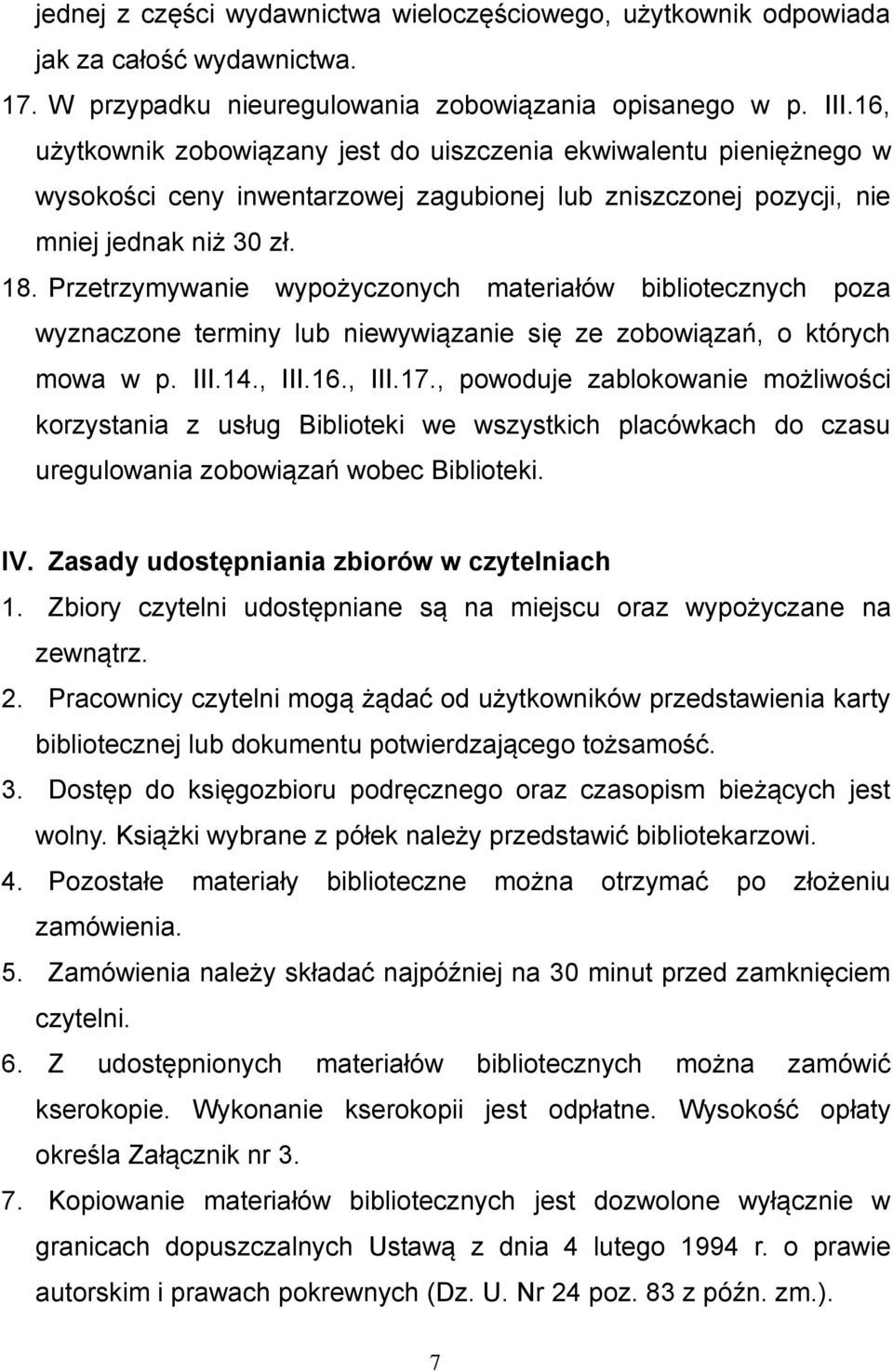 jednej z części wydawnictwa wieloczęściowego, użytkownik odpowiada jak za całość wydawnictwa.

17. W przypadku nieuregulowania zobowiązania opisanego w p. III.16, użytkownik zobowiązany jest do uiszczenia ekwiwalentu pieniężnego w wysokości ceny inwentarzowej zagubionej lub zniszczonej pozycji, nie mniej jednak niż 30 zł.

18. Przetrzymywanie wypożyczonych materiałów bibliotecznych poza wyznaczone terminy lub niewywiązanie się ze zobowiązań, o których mowa w p. III.14., III.16., III.17., powoduje zablokowanie możliwości korzystania z usług Biblioteki we wszystkich placówkach do czasu uregulowania zobowiązań wobec Biblioteki.

IV. Zasady udostępniania zbiorów w czytelniach

1. Zbiory czytelni udostępniane są na miejscu oraz wypożyczane na zewnątrz.

2. Pracownicy czytelni mogą żądać od użytkowników przedstawienia karty bibliotecznej lub dokumentu potwierdzającego tożsamość.

3. Dostęp do księgozbioru podręcznego oraz czasopism bieżących jest wolny. Książki wybrane z półek należy przedstawić bibliotekarzowi.

4. Pozostałe materiały biblioteczne można otrzymać po złożeniu zamówienia.

5. Zamówienia należy składać najpóźniej na 30 minut przed zamknięciem czytelni.

6. Z udostępnionych materiałów bibliotecznych można zamówić kserokopie. Wykonanie kserokopii jest odpłatne. Wysokość opłaty określa Załącznik nr 3.

7. Kopiowanie materiałów bibliotecznych jest dozwolone wyłącznie w granicach dopuszczalnych Ustawą z dnia 4 lutego 1994 r. o prawie autorskim i prawach pokrewnych (Dz. U. Nr 24 poz. 83 z późn. zm.).

7